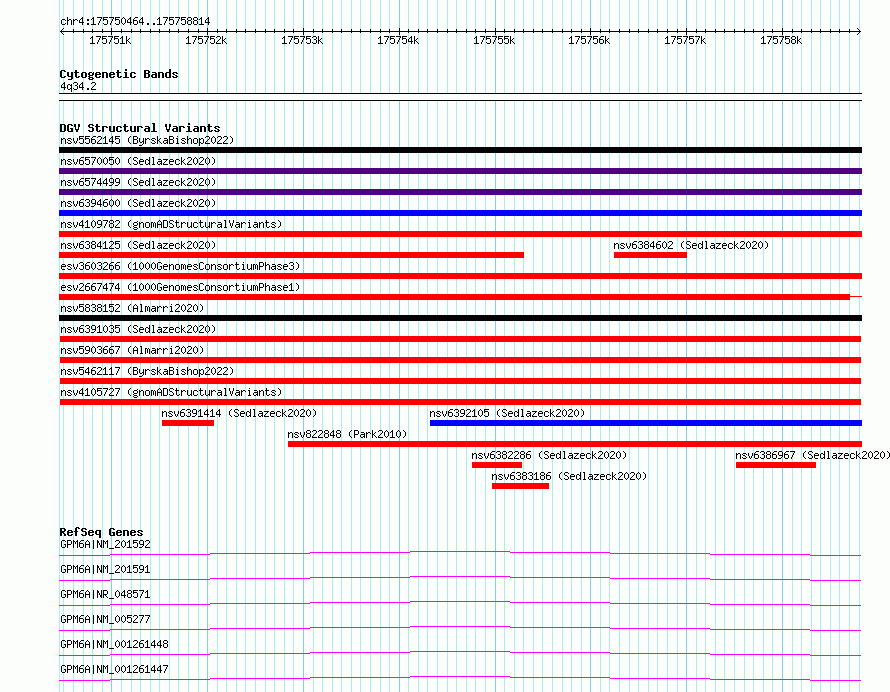 chr4:175750464..175758814

175751k 175752k 175753k 175754k 175755k 175756k 175757k 175758k

Cytogenetic Bands
4q34.2

DGV Structural Variants
nsv5562145 (ByrskaBishop2022)
nsv6570050 (Sedlazeck2020)
nsv6574499 (Sedlazeck2020)
nsv6394600 (Sedlazeck2020)
nsv4109782 (gnomADStructuralVariants)
nsv6384125 (Sedlazeck2020)
nsv6384602 (Sedlazeck2020)
esv3603266 (1000GenomesConsortiumPhase3)
esv2667474 (1000GenomesConsortiumPhase1)
nsv5838152 (Almarri2020)
nsv6391035 (Sedlazeck2020)
nsv5903667 (Almarri2020)
nsv5462117 (ByrskaBishop2022)
nsv4105727 (gnomADStructuralVariants)
nsv6391414 (Sedlazeck2020)
nsv6392105 (Sedlazeck2020)
nsv822848 (Park2010)
nsv6382286 (Sedlazeck2020)
nsv6386967 (Sedlazeck2020)
nsv6383186 (Sedlazeck2020)

RefSeq Genes
GPM6A|NM_201592
GPM6A|NM_201591
GPM6A|NR_048571
GPM6A|NM_005277
GPM6A|NM_001261448
GPM6A|NM_001261447